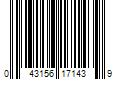 0 43156 17143 9